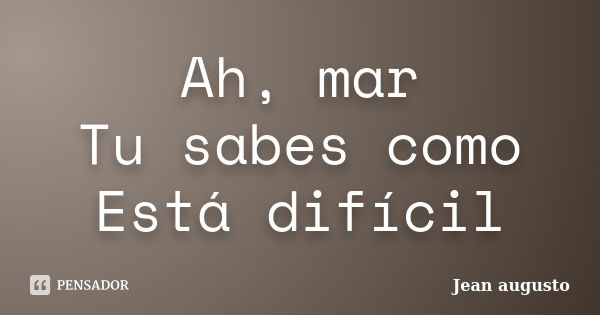 Ah, mar
Tu sabes como
Está difícil

PENSADOR

Jean augusto